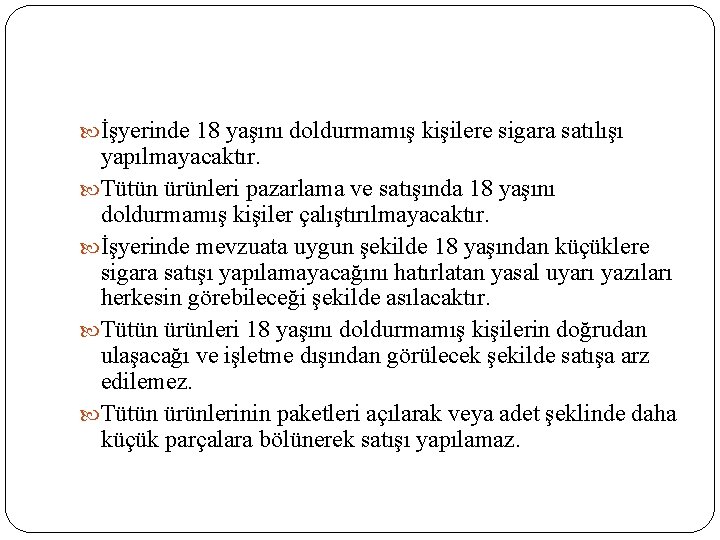 İşyerinde 18 yaşını doldurmamış kişilere sigara satılışı yapılmayacaktır.

Tütün ürünleri pazarlama ve satışında 18 yaşını doldurmamış kişiler çalıştırılmayacaktır.

İşyerinde mevzuata uygun şekilde 18 yaşından küçüklere sigara satışı yapılamayacağını hatırlatan yasal uyarı yazıları herkesin görebileceği şekilde asılacaktır.

Tütün ürünleri 18 yaşını doldurmamış kişilerin doğrudan ulaşacağı ve işletme dışından görülecek şekilde satışa arz edilemez.

Tütün ürünlerinin paketleri açılarak veya adet şeklinde daha küçük parçalara bölünerek satışı yapılamaz.